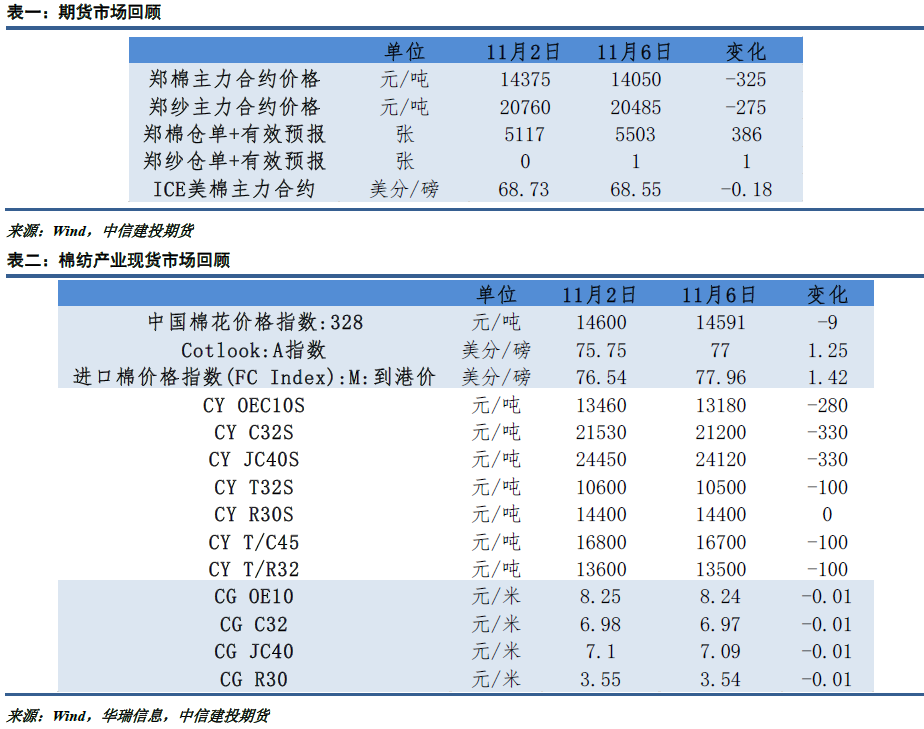 表一：期货市场回顾

| | 单位 | 11月2日 | 11月6日 | 变化 |
|---|---|---|---|---|
| 郑棉主力合约价格 | 元/吨 | 14375 | 14050 | -325 |
| 郑纱主力合约价格 | 元/吨 | 20760 | 20485 | -275 |
| 郑棉仓单+有效预报 | 张 | 5117 | 5503 | 386 |
| 郑纱仓单+有效预报 | 张 | 0 | 1 | 1 |
| ICE美棉主力合约 | 美分/磅 | 68.73 | 68.55 | -0.18 |

来源：Wind，中信建投期货

表二：棉纺产业现货市场回顾

| | 单位 | 11月2日 | 11月6日 | 变化 |
|---|---|---|---|---|
| 中国棉花价格指数:328 | 元/吨 | 14600 | 14591 | -9 |
| Cotlook:A指数 | 美分/磅 | 75.75 | 77 | 1.25 |
| 进口棉价格指数(FC Index):M:到港价 | 美分/磅 | 76.54 | 77.96 | 1.42 |
| CY OEC10S | 元/吨 | 13460 | 13180 | -280 |
| CY C32S | 元/吨 | 21530 | 21200 | -330 |
| CY JC40S | 元/吨 | 24450 | 24120 | -330 |
| CY T32S | 元/吨 | 10600 | 10500 | -100 |
| CY R30S | 元/吨 | 14400 | 14400 | 0 |
| CY T/C45 | 元/吨 | 16800 | 16700 | -100 |
| CY T/R32 | 元/吨 | 13600 | 13500 | -100 |
| CG OE10 | 元/米 | 8.25 | 8.24 | -0.01 |
| CG C32 | 元/米 | 6.98 | 6.97 | -0.01 |
| CG JC40 | 元/米 | 7.1 | 7.09 | -0.01 |
| CG R30 | 元/米 | 3.55 | 3.54 | -0.01 |

来源：Wind，华瑞信息，中信建投期货